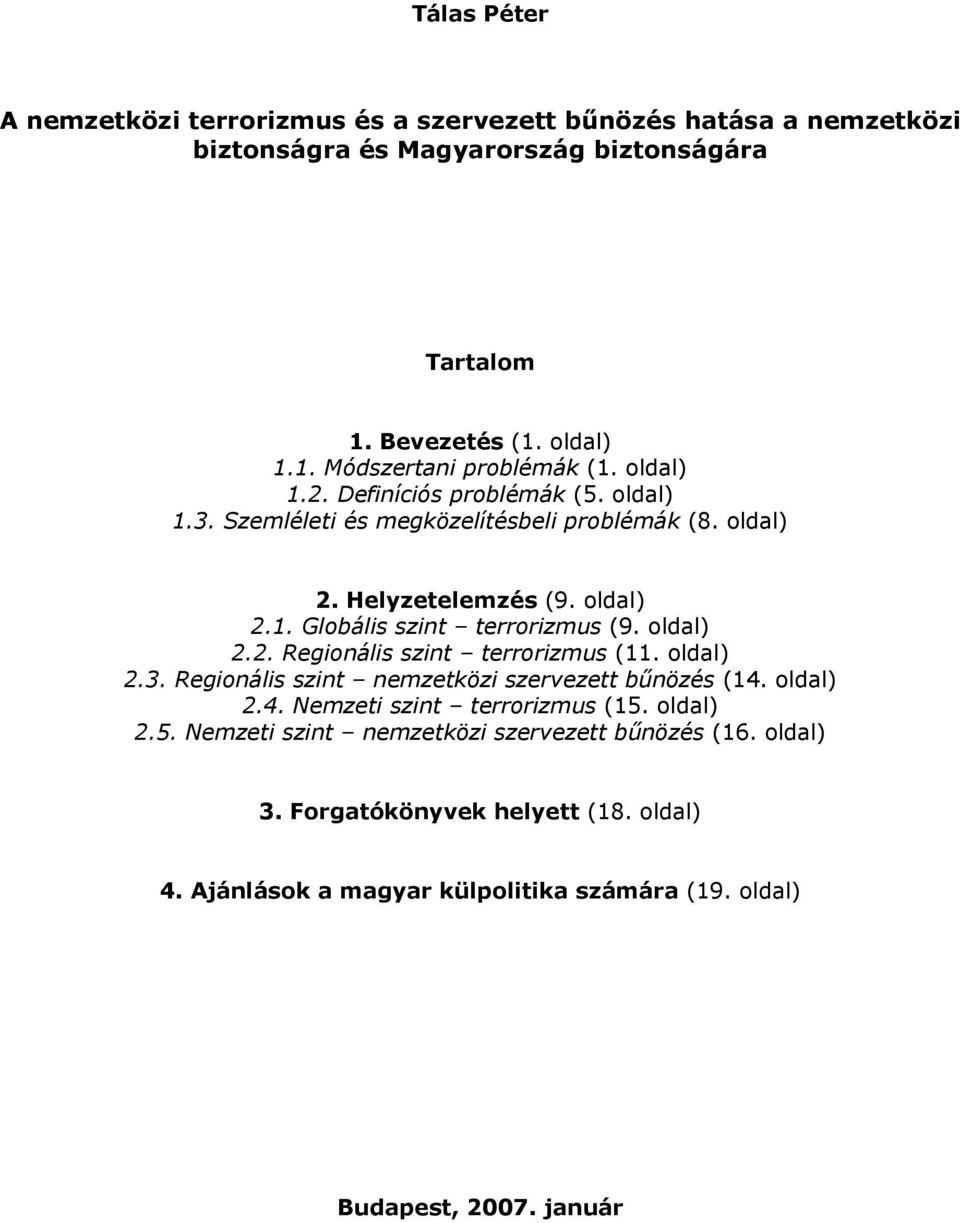 Tálas Péter

A nemzetközi terrorizmus és a szervezett bűnözés hatása a nemzetközi biztonságra és Magyarország biztonságára

Tartalom

1. Bevezetés (1. oldal)
1.1. Módszertani problémák (1. oldal)
1.2. Definíciós problémák (5. oldal)
1.3. Szemléleti és megközelítésbeli problémák (8. oldal)

2. Helyzetelemzés (9. oldal)
2.1. Globális szint – terrorizmus (9. oldal)
2.2. Regionális szint – terrorizmus (11. oldal)
2.3. Regionális szint – nemzetközi szervezett bűnözés (14. oldal)
2.4. Nemzeti szint – terrorizmus (15. oldal)
2.5. Nemzeti szint – nemzetközi szervezett bűnözés (16. oldal)

3. Forgatókönyvek helyett (18. oldal)

4. Ajánlások a magyar külpolitika számára (19. oldal)

Budapest, 2007. január